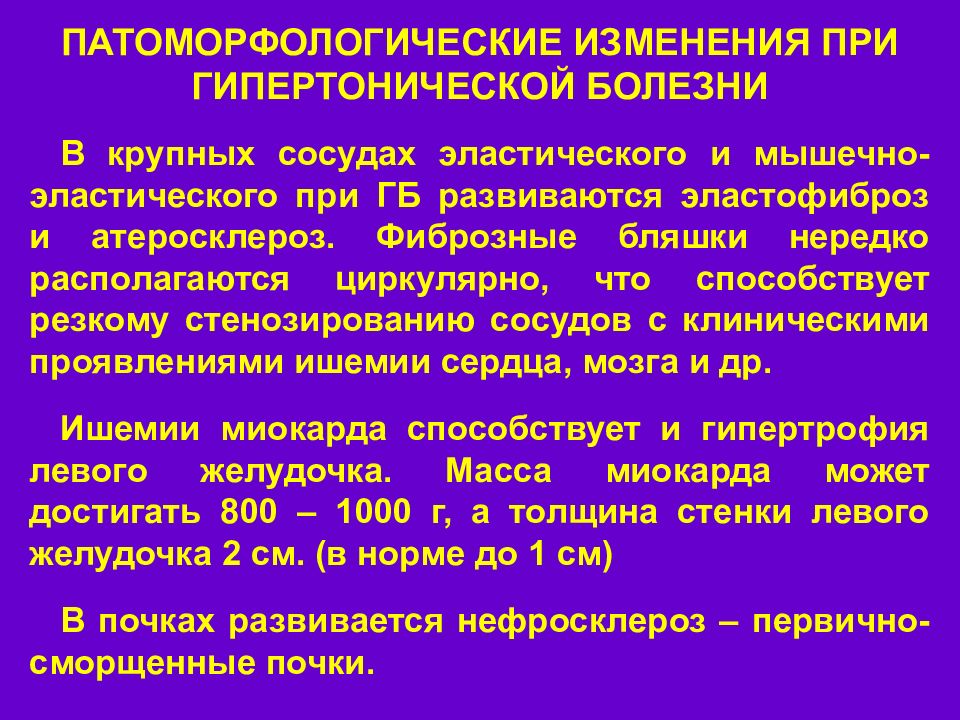 ПАТОМОРФОЛОГИЧЕСКИЕ ИЗМЕНЕНИЯ ПРИ ГИПЕРТОНИЧЕСКОЙ БОЛЕЗНИ

В крупных сосудах эластического и мышечно-эластического при ГБ развиваются эластофиброз и атеросклероз. Фиброзные бляшки нередко располагаются циркулярно, что способствует резкому стенозированию сосудов с клиническими проявлениями ишемии сердца, мозга и др.

Ишемии миокарда способствует и гипертрофия левого желудочка. Масса миокарда может достигать 800 – 1000 г, а толщина стенки левого желудочка 2 см. (в норме до 1 см)

В почках развивается нефросклероз – первично-сморщенные почки.